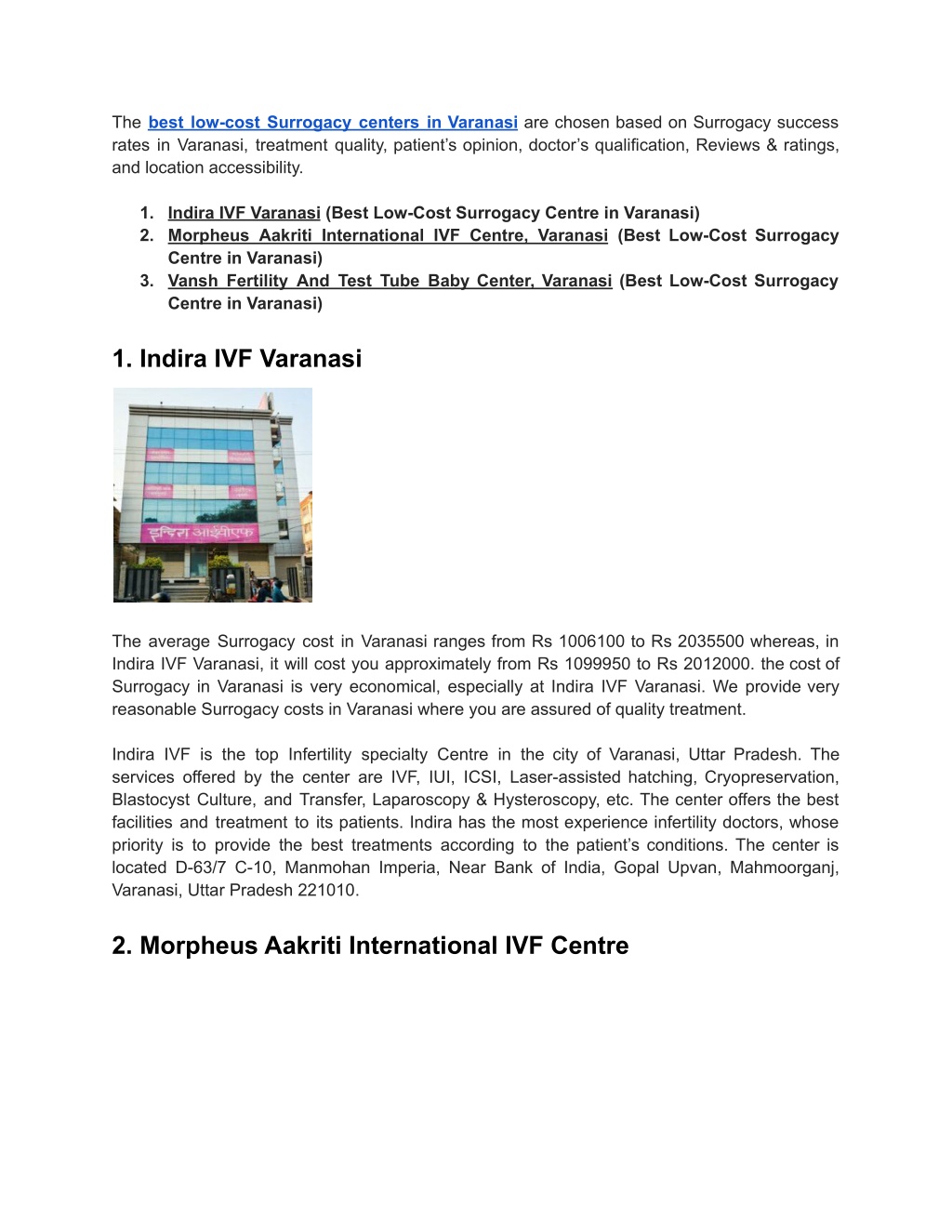 The best low-cost Surrogacy centers in Varanasi are chosen based on Surrogacy success rates in Varanasi, treatment quality, patient's opinion, doctor's qualification, Reviews & ratings, and location accessibility.

1. Indira IVF Varanasi (Best Low-Cost Surrogacy Centre in Varanasi)
2. Morpheus Aakriti International IVF Centre, Varanasi (Best Low-Cost Surrogacy Centre in Varanasi)
3. Vansh Fertility And Test Tube Baby Center, Varanasi (Best Low-Cost Surrogacy Centre in Varanasi)

1. Indira IVF Varanasi

इन्दिरा आईवीएफ

The average Surrogacy cost in Varanasi ranges from Rs 1006100 to Rs 2035500 whereas, in Indira IVF Varanasi, it will cost you approximately from Rs 1099950 to Rs 2012000. the cost of Surrogacy in Varanasi is very economical, especially at Indira IVF Varanasi. We provide very reasonable Surrogacy costs in Varanasi where you are assured of quality treatment.

Indira IVF is the top Infertility specialty Centre in the city of Varanasi, Uttar Pradesh. The services offered by the center are IVF, IUI, ICSI, Laser-assisted hatching, Cryopreservation, Blastocyst Culture, and Transfer, Laparoscopy & Hysteroscopy, etc. The center offers the best facilities and treatment to its patients. Indira has the most experience infertility doctors, whose priority is to provide the best treatments according to the patient's conditions. The center is located D-63/7 C-10, Manmohan Imperia, Near Bank of India, Gopal Upvan, Mahmoorganj, Varanasi, Uttar Pradesh 221010.

2. Morpheus Aakriti International IVF Centre